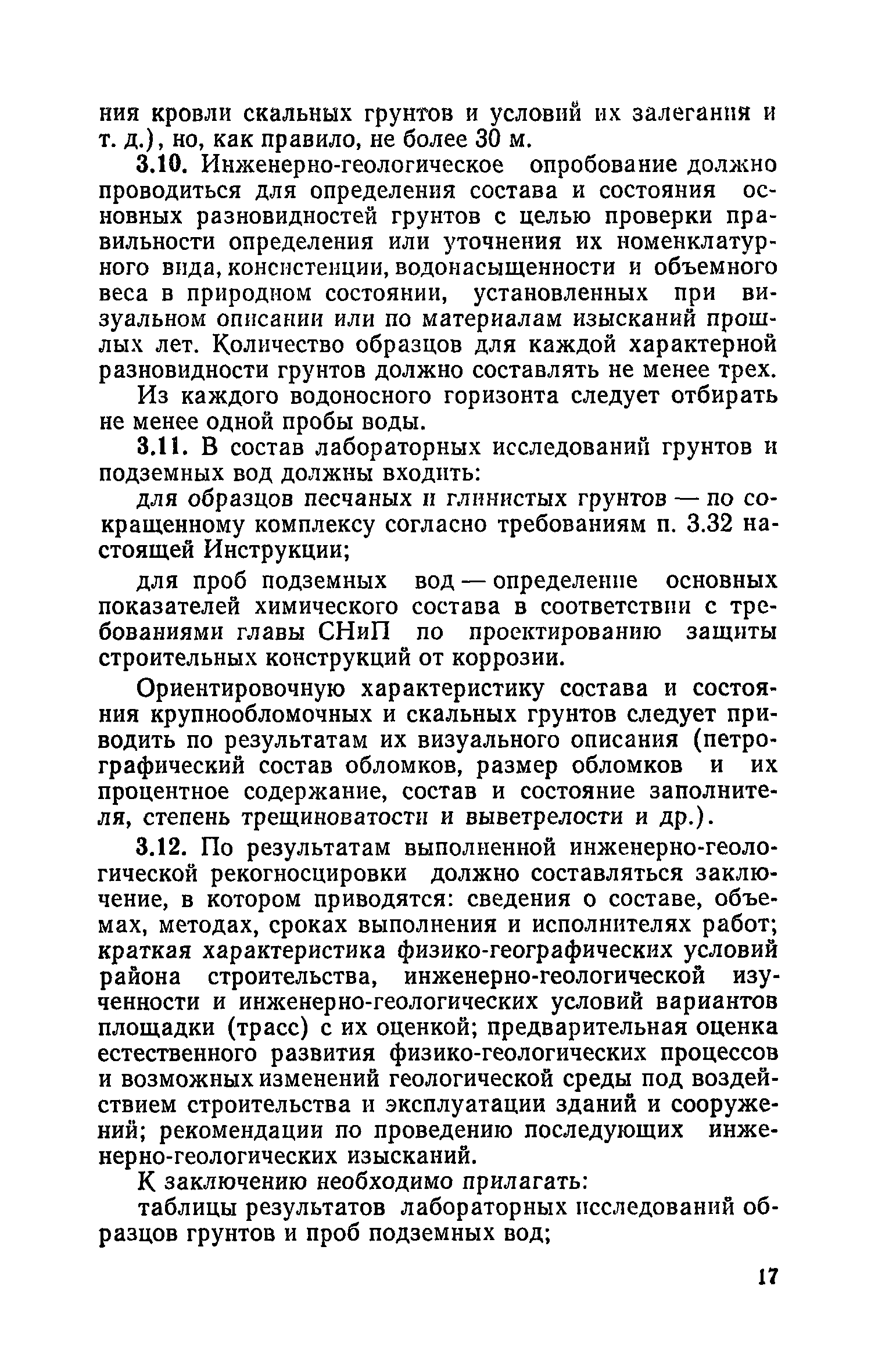 ния кровли скальных грунтов и условий их залегания и т. д.), но, как правило, не более 30 м.

3.10. Инженерно-геологическое опробование должно проводиться для определения состава и состояния основных разновидностей грунтов с целью проверки правильности определения или уточнения их номенклатурного вида, консистенции, водонасыщенности и объемного веса в природном состоянии, установленных при визуальном описании или по материалам изысканий прошлых лет. Количество образцов для каждой характерной разновидности грунтов должно составлять не менее трех.

Из каждого водоносного горизонта следует отбирать не менее одной пробы воды.

3.11. В состав лабораторных исследований грунтов и подземных вод должны входить:

для образцов песчаных и глинистых грунтов — по сокращенному комплексу согласно требованиям п. 3.32 настоящей Инструкции;

для проб подземных вод — определение основных показателей химического состава в соответствии с требованиями главы СНиП по проектированию защиты строительных конструкций от коррозии.

Ориентировочную характеристику состава и состояния крупнообломочных и скальных грунтов следует приводить по результатам их визуального описания (петрографический состав обломков, размер обломков и их процентное содержание, состав и состояние заполнителя, степень трещиноватости и выветрелости и др.).

3.12. По результатам выполненной инженерно-геологической рекогносцировки должно составляться заключение, в котором приводятся: сведения о составе, объемах, методах, сроках выполнения и исполнителях работ; краткая характеристика физико-географических условий района строительства, инженерно-геологической изученности и инженерно-геологических условий вариантов площадки (трасс) с их оценкой; предварительная оценка естественного развития физико-геологических процессов и возможных изменений геологической среды под воздействием строительства и эксплуатации зданий и сооружений; рекомендации по проведению последующих инженерно-геологических изысканий.

К заключению необходимо прилагать:

таблицы результатов лабораторных исследований образцов грунтов и проб подземных вод;

17